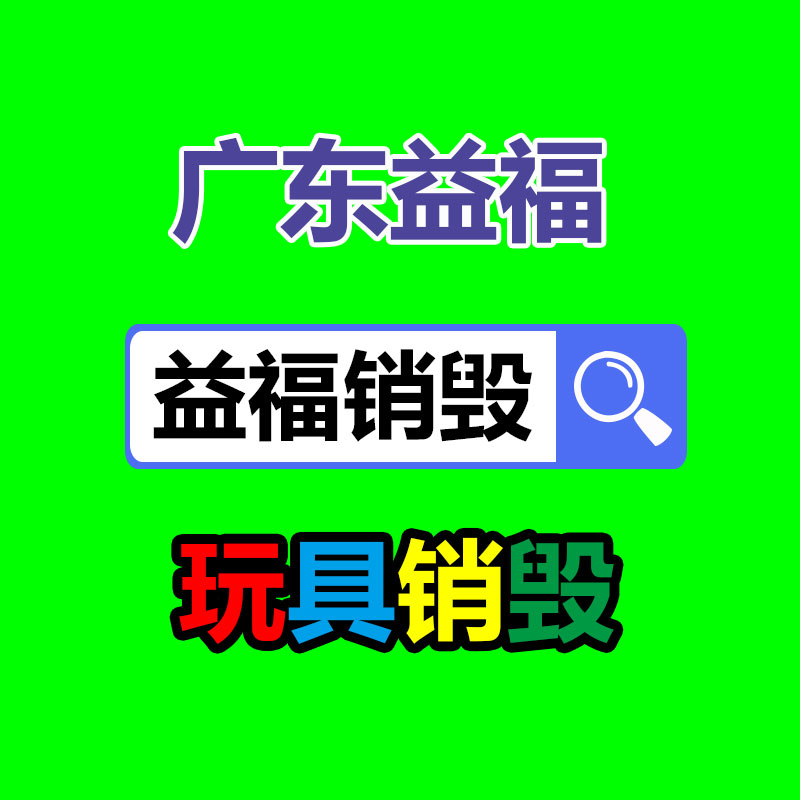 广东益福

益福销毁

玩具销毁